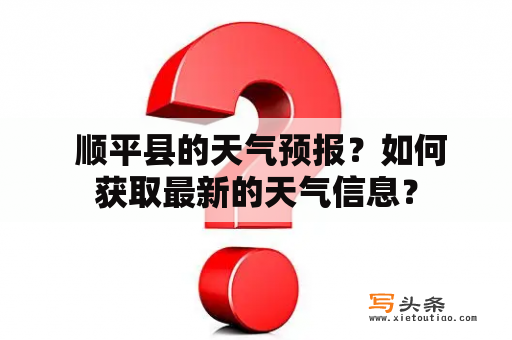 顺平县的天气预报？如何获取最新的天气信息？

写头条
www.xietoutiao.com